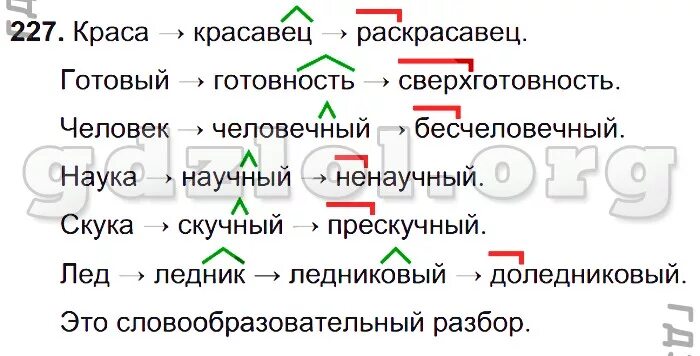 227. Краса → красавец → раскрасавец.

Готовый → готовность → сверхготовность.

Человек → человечный → бесчеловечный.

Наука → научный → ненаучный.

Скука → скучный → прескучный.

Лед → ледник → ледниковый → доледниковый.

Это словообразовательный разбор.

gdzlol.org